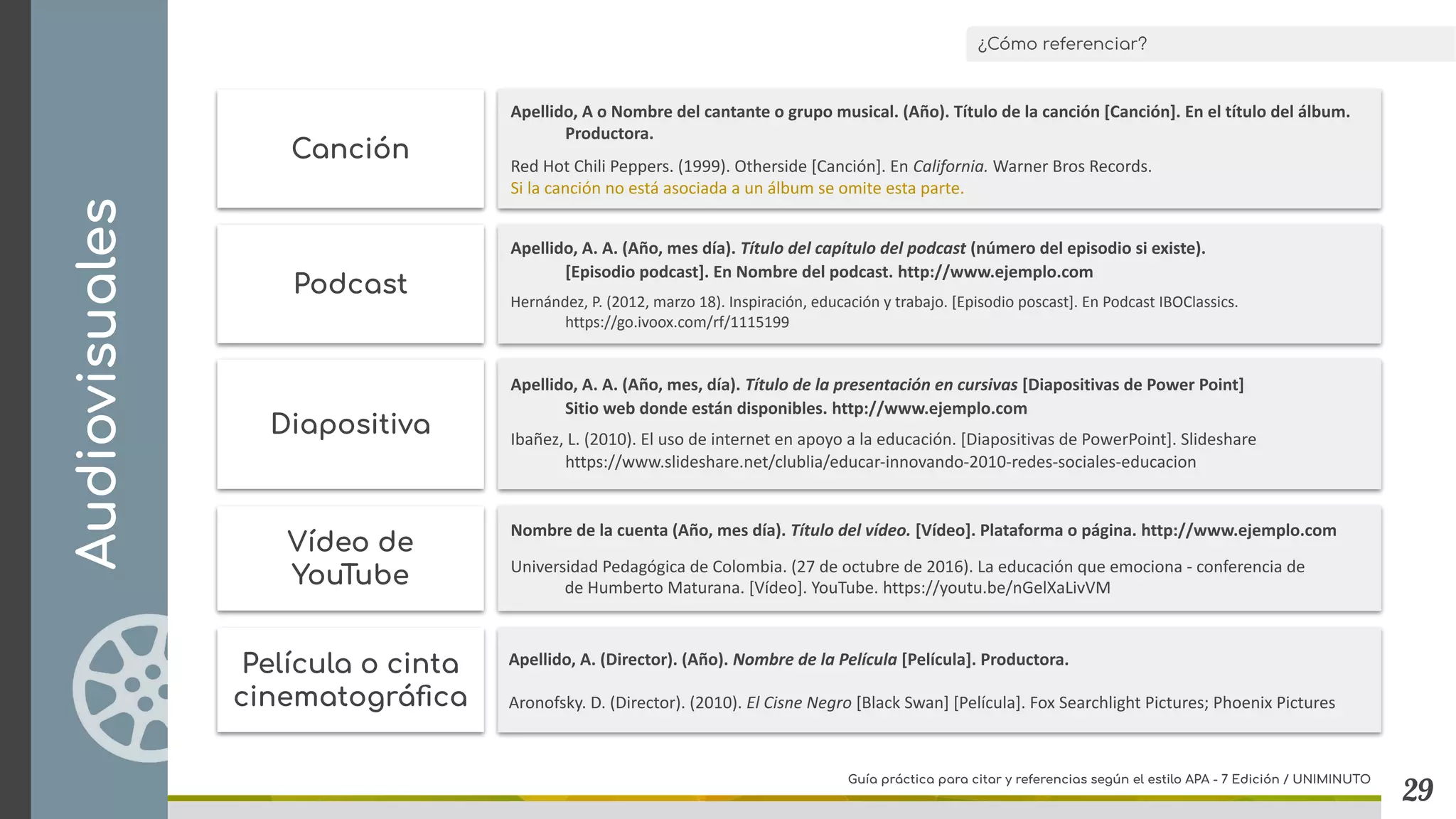 ¿Cómo referenciar?

Audiovisuales

Canción

Apellido, A o Nombre del cantante o grupo musical. (Año). Título de la canción [Canción]. En el título del álbum. Productora.

Red Hot Chili Peppers. (1999). Otherside [Canción]. En California. Warner Bros Records.
Si la canción no está asociada a un álbum se omite esta parte.

Podcast

Apellido, A. A. (Año, mes día). Título del capítulo del podcast (número del episodio si existe). [Episodio podcast]. En Nombre del podcast. http://www.ejemplo.com

Hernández, P. (2012, marzo 18). Inspiración, educación y trabajo. [Episodio poscast]. En Podcast IBOClassics. https://go.ivoox.com/rf/1115199

Diapositiva

Apellido, A. A. (Año, mes, día). Título de la presentación en cursivas [Diapositivas de Power Point] Sitio web donde están disponibles. http://www.ejemplo.com

Ibañez, L. (2010). El uso de internet en apoyo a la educación. [Diapositivas de PowerPoint]. Slideshare https://www.slideshare.net/clublia/educar-innovando-2010-redes-sociales-educacion

Vídeo de YouTube

Nombre de la cuenta (Año, mes día). Título del vídeo. [Vídeo]. Plataforma o página. http://www.ejemplo.com

Universidad Pedagógica de Colombia. (27 de octubre de 2016). La educación que emociona - conferencia de de Humberto Maturana. [Vídeo]. YouTube. https://youtu.be/nGelXaLivVM

Película o cinta cinematográfica

Apellido, A. (Director). (Año). Nombre de la Película [Película]. Productora.

Aronofsky. D. (Director). (2010). El Cisne Negro [Black Swan] [Película]. Fox Searchlight Pictures; Phoenix Pictures

Guía práctica para citar y referencias según el estilo APA - 7 Edición / UNIMINUTO

29